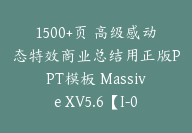 1500+页 高级感动态特效商业总结用正版PPT模板 Massive XV5.6【I-0